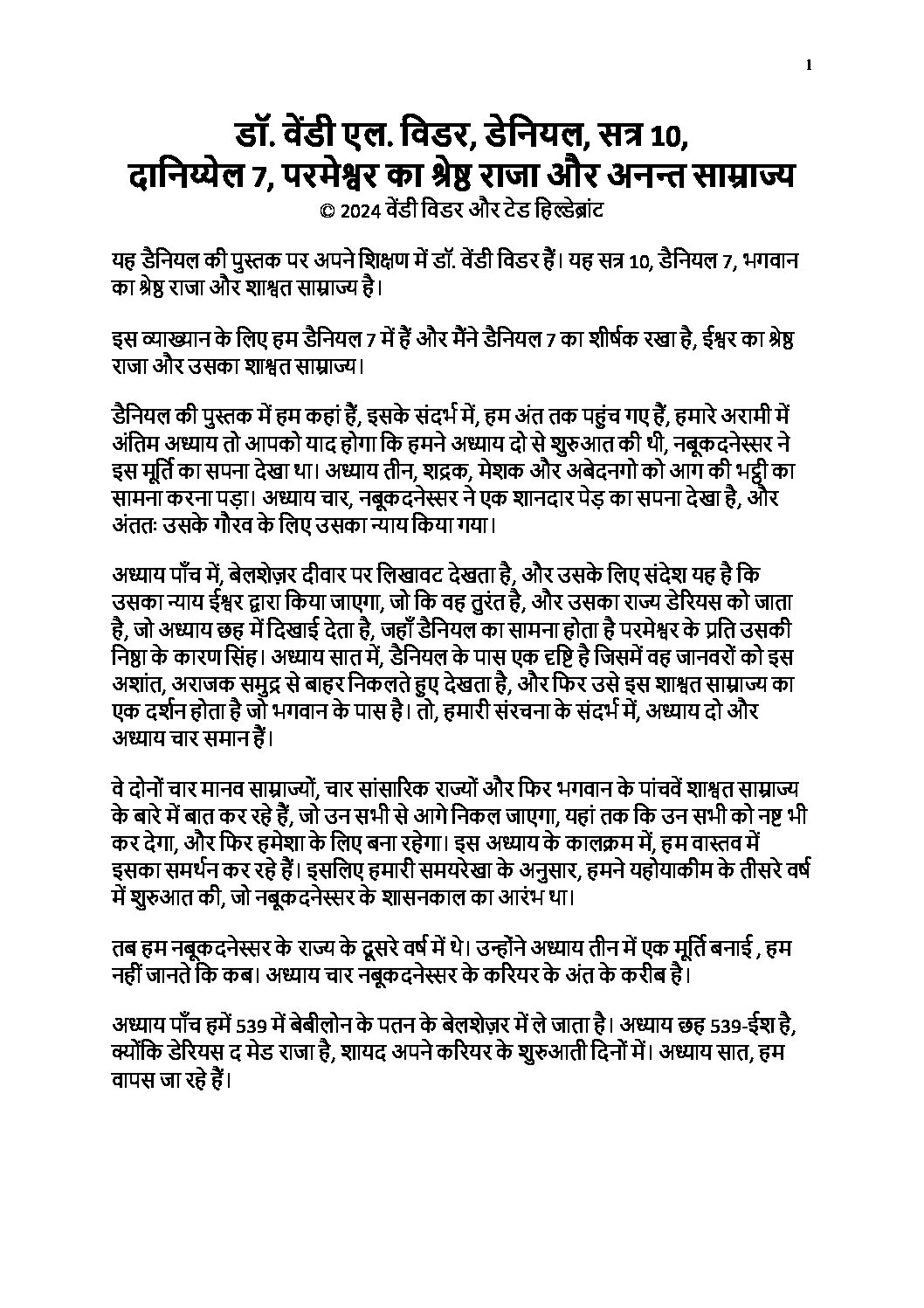 1

डॉ. वेंडी एल. विडर, डेनियल, सत्र 10,
दानिय्येल 7, परमेश्वर का श्रेष्ठ राजा और अनन्त साम्राज्य
© 2024 वेंडी विडर और टेड हिल्डेब्रांट

यह डैनियल की पुस्तक पर अपने शिक्षण में डॉ. वेंडी विडर हैं। यह सत्र 10, डैनियल 7, भगवान का श्रेष्ठ राजा और शाश्वत साम्राज्य है।

इस व्याख्यान के लिए हम डैनियल 7 में हैं और मैंने डैनियल 7 का शीर्षक रखा है, ईश्वर का श्रेष्ठ राजा और उसका शाश्वत साम्राज्य।

डैनियल की पुस्तक में हम कहां हैं, इसके संदर्भ में, हम अंत तक पहुंच गए हैं, हमारे अरामी में अंतिम अध्याय तो आपको याद होगा कि हमने अध्याय दो से शुरुआत की थी, नबूकदनेस्सर ने इस मूर्ति का सपना देखा था। अध्याय तीन, शद्रक, मेशक और अबेदनगो को आग की भट्ठी का सामना करना पड़ा। अध्याय चार, नबूकदनेस्सर ने एक शानदार पेड़ का सपना देखा है, और अंततः उसके गौरव के लिए उसका न्याय किया गया।

अध्याय पाँच में, बेलशेज़र दीवार पर लिखावट देखता है, और उसके लिए संदेश यह है कि उसका न्याय ईश्वर द्वारा किया जाएगा, जो कि वह तुरंत है, और उसका राज्य डेरियस को जाता है, जो अध्याय छह में दिखाई देता है, जहाँ डैनियल का सामना होता है परमेश्वर के प्रति उसकी निष्ठा के कारण सिंह। अध्याय सात में, डैनियल के पास एक दृष्टि है जिसमें वह जानवरों को इस अशांत, अराजक समुद्र से बाहर निकलते हुए देखता है, और फिर उसे इस शाश्वत साम्राज्य का एक दर्शन होता है जो भगवान के पास है। तो, हमारी संरचना के संदर्भ में, अध्याय दो और अध्याय चार समान हैं।

वे दोनों चार मानव साम्राज्यों, चार सांसारिक राज्यों और फिर भगवान के पांचवें शाश्वत साम्राज्य के बारे में बात कर रहे हैं, जो उन सभी से आगे निकल जाएगा, यहां तक कि उन सभी को नष्ट भी कर देगा, और फिर हमेशा के लिए बना रहेगा। इस अध्याय के कालक्रम में, हम वास्तव में इसका समर्थन कर रहे हैं। इसलिए हमारी समयरेखा के अनुसार, हमने यहोयाकीम के तीसरे वर्ष में शुरुआत की, जो नबूकदनेस्सर के शासनकाल का आरंभ था।

तब हम नबूकदनेस्सर के राज्य के दूसरे वर्ष में थे। उन्होंने अध्याय तीन में एक मूर्ति बनाई , हम नहीं जानते कि कब। अध्याय चार नबूकदनेस्सर के करियर के अंत के करीब है।

अध्याय पाँच हमें 539 में बेबीलोन के पतन के बेलशेज़र में ले जाता है। अध्याय छह 539-ईश है, क्योंकि डेरियस द मेड राजा है, शायद अपने करियर के शुरुआती दिनों में। अध्याय सात, हम वापस जा रहे हैं।